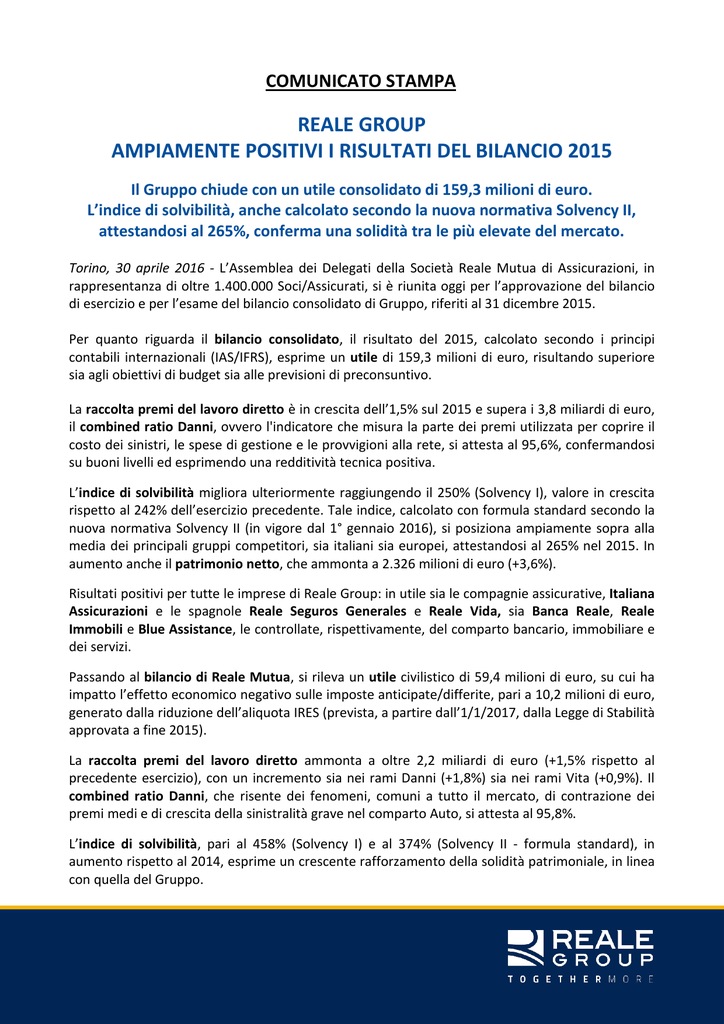 COMUNICATO STAMPA

REALE GROUP
AMPIAMENTE POSITIVI I RISULTATI DEL BILANCIO 2015

Il Gruppo chiude con un utile consolidato di 159,3 milioni di euro.
L'indice di solvibilità, anche calcolato secondo la nuova normativa Solvency II, attestandosi al 265%, conferma una solidità tra le più elevate del mercato.

Torino, 30 aprile 2016 - L'Assemblea dei Delegati della Società Reale Mutua di Assicurazioni, in rappresentanza di oltre 1.400.000 Soci/Assicurati, si è riunita oggi per l'approvazione del bilancio di esercizio e per l'esame del bilancio consolidato di Gruppo, riferiti al 31 dicembre 2015.

Per quanto riguarda il bilancio consolidato, il risultato del 2015, calcolato secondo i principi contabili internazionali (IAS/IFRS), esprime un utile di 159,3 milioni di euro, risultando superiore sia agli obiettivi di budget sia alle previsioni di preconsuntivo.

La raccolta premi del lavoro diretto è in crescita dell'1,5% sul 2015 e supera i 3,8 miliardi di euro, il combined ratio Danni, ovvero l'indicatore che misura la parte dei premi utilizzata per coprire il costo dei sinistri, le spese di gestione e le provvigioni alla rete, si attesta al 95,6%, confermandosi su buoni livelli ed esprimendo una redditività tecnica positiva.

L'indice di solvibilità migliora ulteriormente raggiungendo il 250% (Solvency I), valore in crescita rispetto al 242% dell'esercizio precedente. Tale indice, calcolato con formula standard secondo la nuova normativa Solvency II (in vigore dal 1° gennaio 2016), si posiziona ampiamente sopra alla media dei principali gruppi competitori, sia italiani sia europei, attestandosi al 265% nel 2015. In aumento anche il patrimonio netto, che ammonta a 2.326 milioni di euro (+3,6%).

Risultati positivi per tutte le imprese di Reale Group: in utile sia le compagnie assicurative, Italiana Assicurazioni e le spagnole Reale Seguros Generales e Reale Vida, sia Banca Reale, Reale Immobili e Blue Assistance, le controllate, rispettivamente, del comparto bancario, immobiliare e dei servizi.

Passando al bilancio di Reale Mutua, si rileva un utile civilistico di 59,4 milioni di euro, su cui ha impatto l'effetto economico negativo sulle imposte anticipate/differite, pari a 10,2 milioni di euro, generato dalla riduzione dell'aliquota IRES (prevista, a partire dall'1/1/2017, dalla Legge di Stabilità approvata a fine 2015).

La raccolta premi del lavoro diretto ammonta a oltre 2,2 miliardi di euro (+1,5% rispetto al precedente esercizio), con un incremento sia nei rami Danni (+1,8%) sia nei rami Vita (+0,9%). Il combined ratio Danni, che risente dei fenomeni, comuni a tutto il mercato, di contrazione dei premi medi e di crescita della sinistralità grave nel comparto Auto, si attesta al 95,8%.

L'indice di solvibilità, pari al 458% (Solvency I) e al 374% (Solvency II - formula standard), in aumento rispetto al 2014, esprime un crescente rafforzamento della solidità patrimoniale, in linea con quella del Gruppo.

REALE GROUP
TOGETHERMORE